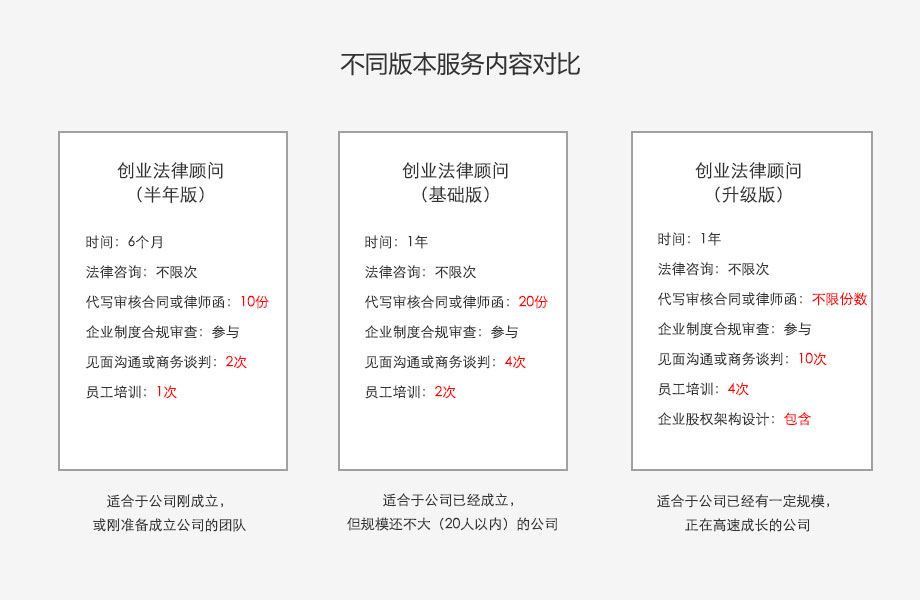 不同版本服务内容对比

创业法律顾问
（半年版）

时间：6个月
法律咨询：不限次
代写审核合同或律师函：10份
企业制度合规审查：参与
见面沟通或商务谈判：2次
员工培训：1次

适合于公司刚成立，
或刚准备成立公司的团队

创业法律顾问
（基础版）

时间：1年
法律咨询：不限次
代写审核合同或律师函：20份
企业制度合规审查：参与
见面沟通或商务谈判：4次
员工培训：2次

适合于公司已经成立，
但规模还不大（20人以内）的公司

创业法律顾问
（升级版）

时间：1年
法律咨询：不限次
代写审核合同或律师函：不限份数
企业制度合规审查：参与
见面沟通或商务谈判：10次
员工培训：4次
企业股权架构设计：包含

适合于公司已经有一定规模，
正在高速成长的公司